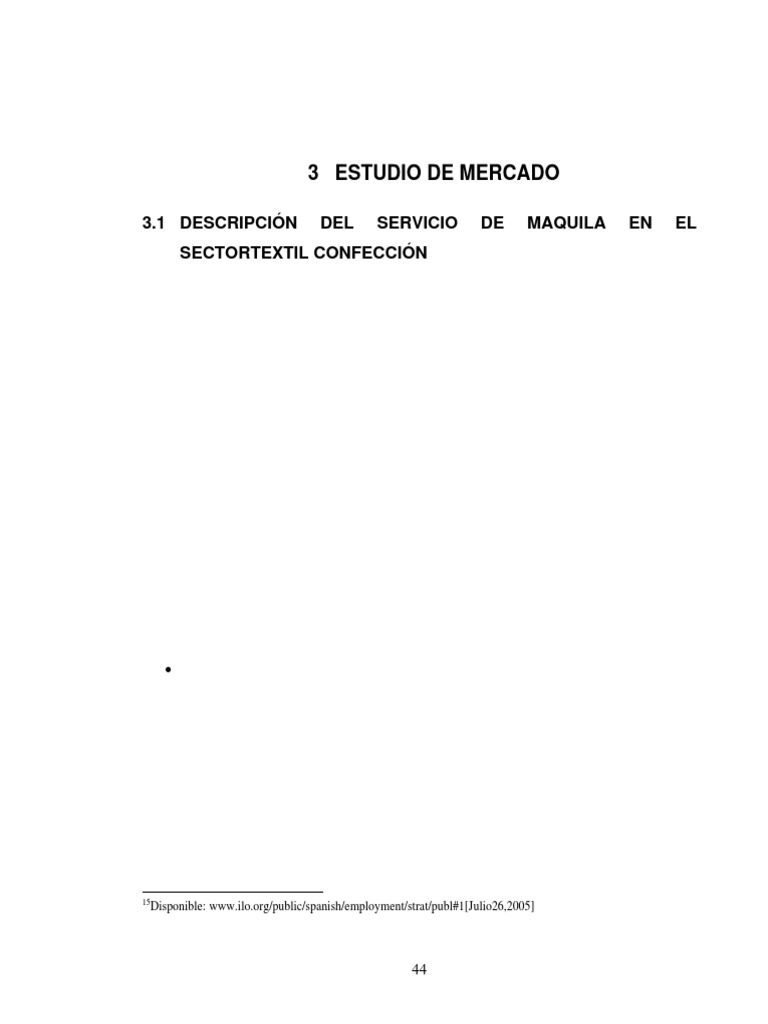 3 ESTUDIO DE MERCADO

3.1 DESCRIPCIÓN DEL SERVICIO DE MAQUILA EN EL SECTORTEXTIL CONFECCIÓN

•

$^{15}$Disponible: www.ilo.org/public/spanish/employment/strat/publ#1[Julio26,2005]

44